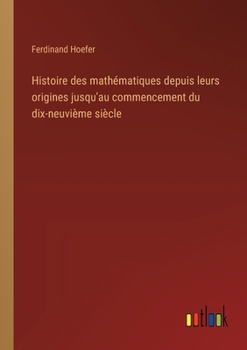 Ferdinand Hoefer

Histoire des mathématiques depuis leurs origines jusqu'au commencement du dix-neuvième siècle

outlook